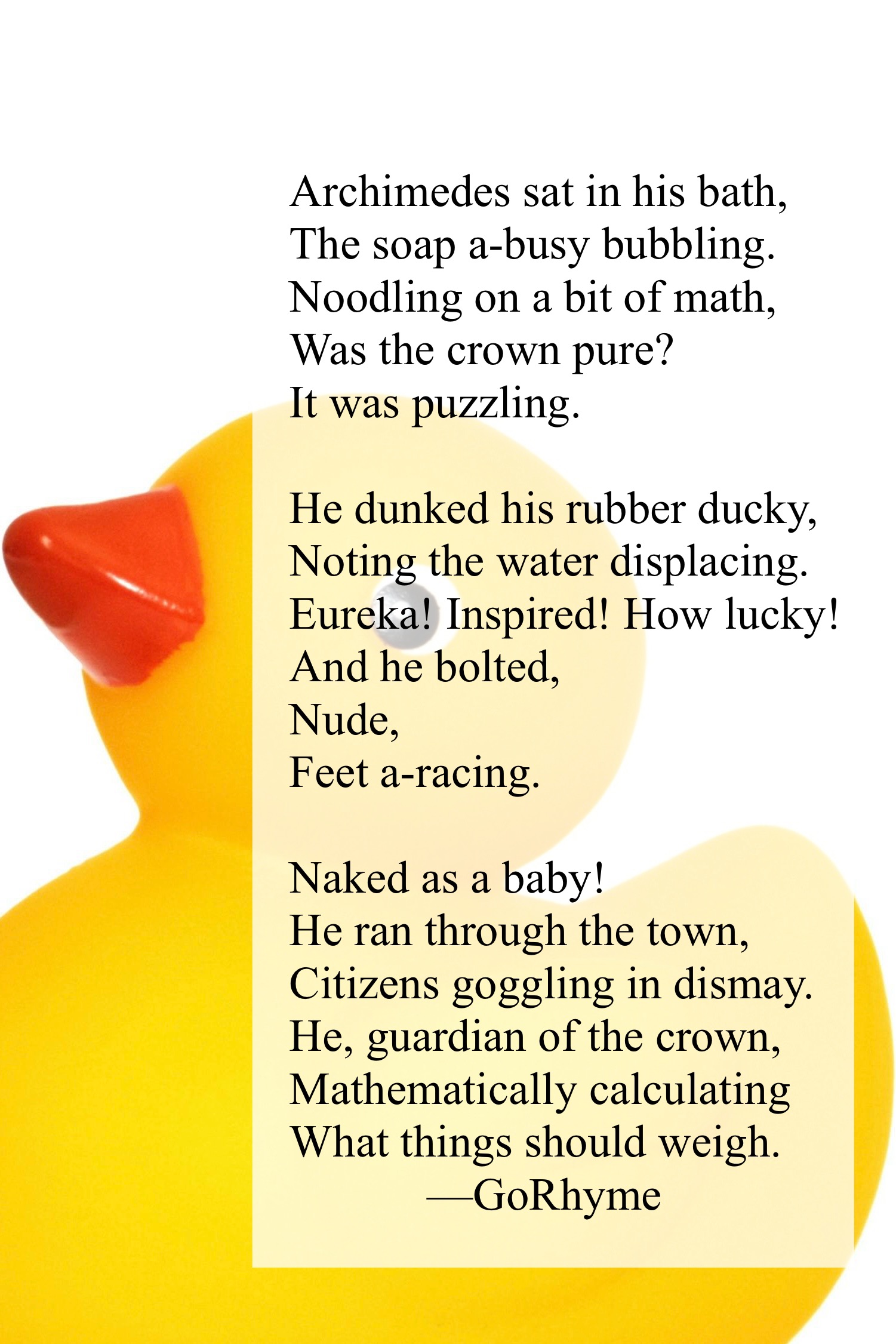 Archimedes sat in his bath,
The soap a-busy bubbling.
Noodling on a bit of math,
Was the crown pure?
It was puzzling.

He dunked his rubber ducky,
Noting the water displacing.
Eureka! Inspired! How lucky!
And he bolted,
Nude,
Feet a-racing.

Naked as a baby!
He ran through the town,
Citizens goggling in dismay.
He, guardian of the crown,
Mathematically calculating
What things should weigh.
—GoRhyme